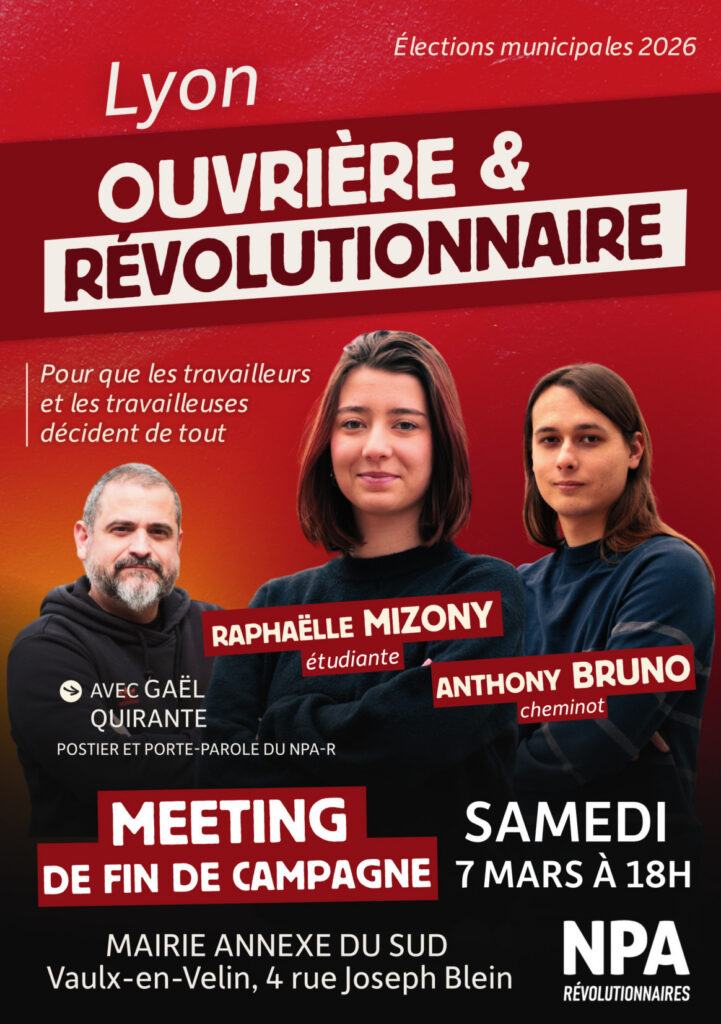 Élections municipales 2026

Lyon

OUVRIÈRE &
RÉVOLUTIONNAIRE

Pour que les travailleurs et les travailleuses décident de tout

AVEC GAËL QUIRANTE
POSTIER ET PORTE-PAROLE DU NPA-R

RAPHAËLLE MIZONY
étudiante

ANTHONY BRUNO
cheminot

MEETING
DE FIN DE CAMPAGNE

SAMEDI
7 MARS À 18H

MAIRIE ANNEXE DU SUD
Vaulx-en-Velin, 4 rue Joseph Blein

NPA
RÉVOLUTIONNAIRES